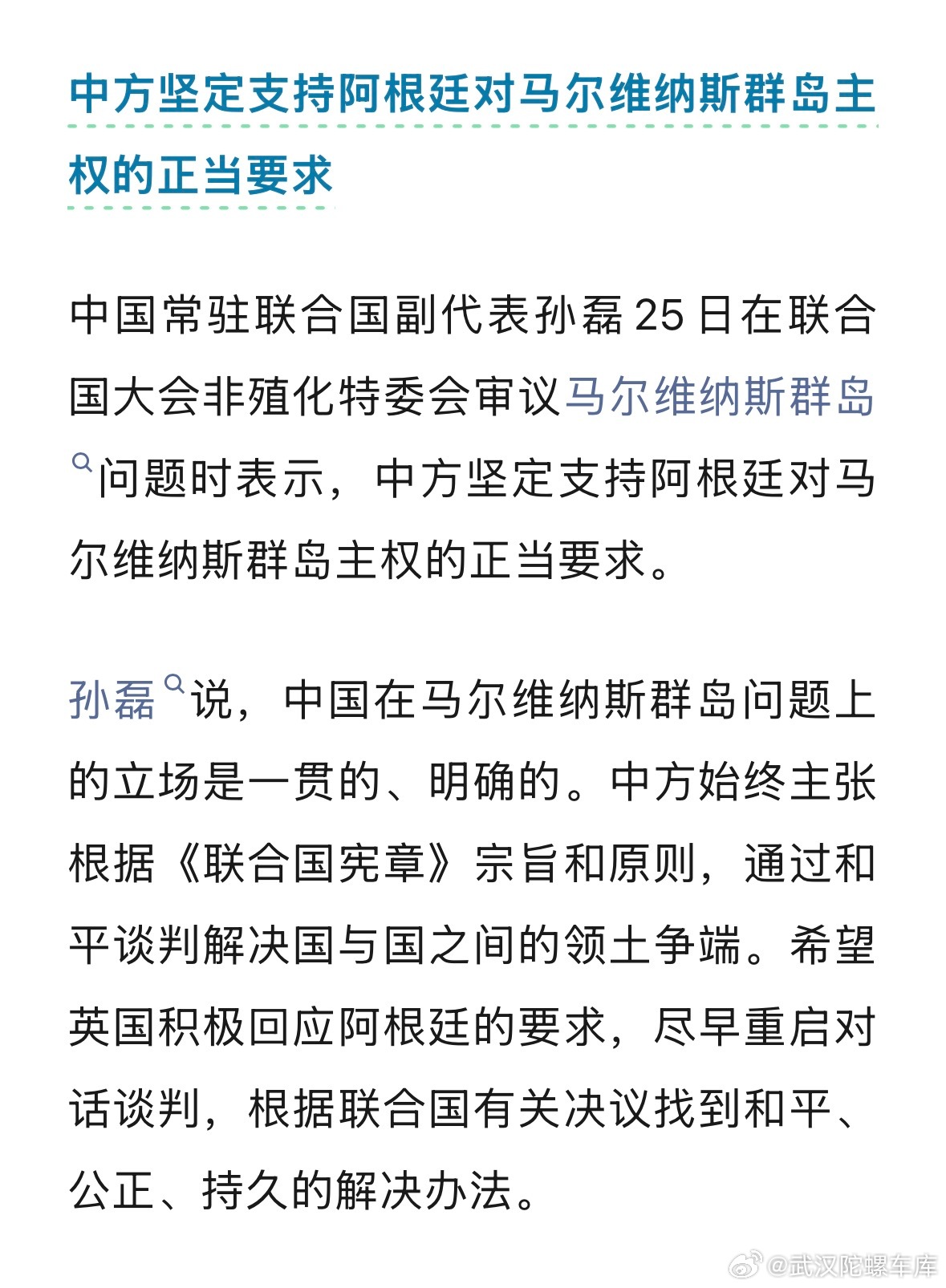 中方坚定支持阿根廷对马尔维纳斯群岛主权的正当要求

中国常驻联合国副代表孙磊25日在联合国大会非殖化特委会审议马尔维纳斯群岛问题时表示，中方坚定支持阿根廷对马尔维纳斯群岛主权的正当要求。

孙磊说，中国在马尔维纳斯群岛问题上的立场是一贯的、明确的。中方始终主张根据《联合国宪章》宗旨和原则，通过和平谈判解决国与国之间的领土争端。希望英国积极回应阿根廷的要求，尽早重启对话谈判，根据联合国有关决议找到和平、公正、持久的解决办法。

@武汉陀螺车库